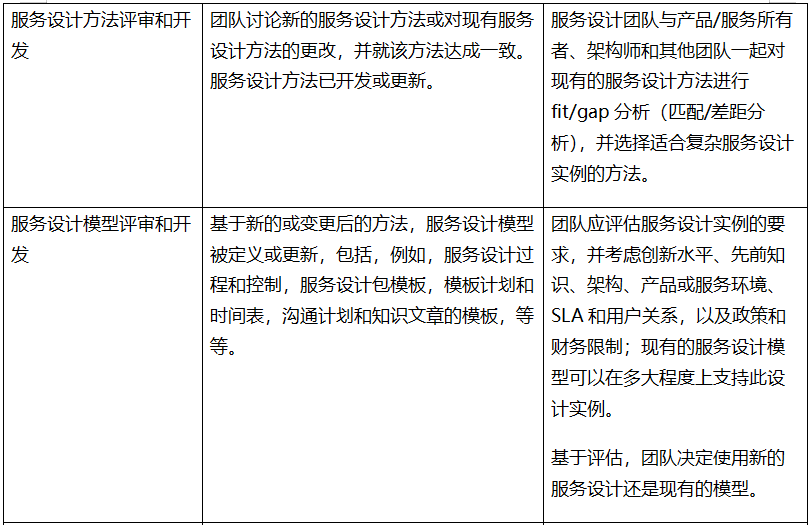 | 服务设计方法评审和开发 | 团队讨论新的服务设计方法或对现有服务设计方法的更改，并就该方法达成一致。服务设计方法已开发或更新。 | 服务设计团队与产品/服务所有者、架构师和其他团队一起对现有的服务设计方法进行fit/gap分析（匹配/差距分析），并选择适合复杂服务设计实例的方法。 |
|---|---|---|
| 服务设计模型评审和开发 | 基于新的或变更后的方法，服务设计模型被定义或更新，包括，例如，服务设计过程和控制，服务设计包模板，模板计划和时间表，沟通计划和知识文章的模板，等等。 | 团队应评估服务设计实例的要求，并考虑创新水平、先前知识、架构、产品或服务环境、SLA和用户关系，以及政策和财务限制；现有的服务设计模型可以在多大程度上支持此设计实例。 基于评估，团队决定使用新的服务设计还是现有的模型。 |